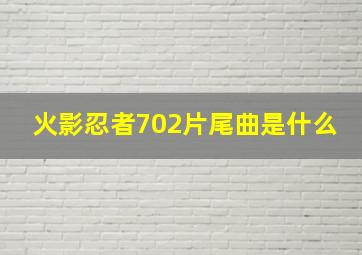 火影忍者702片尾曲是什么